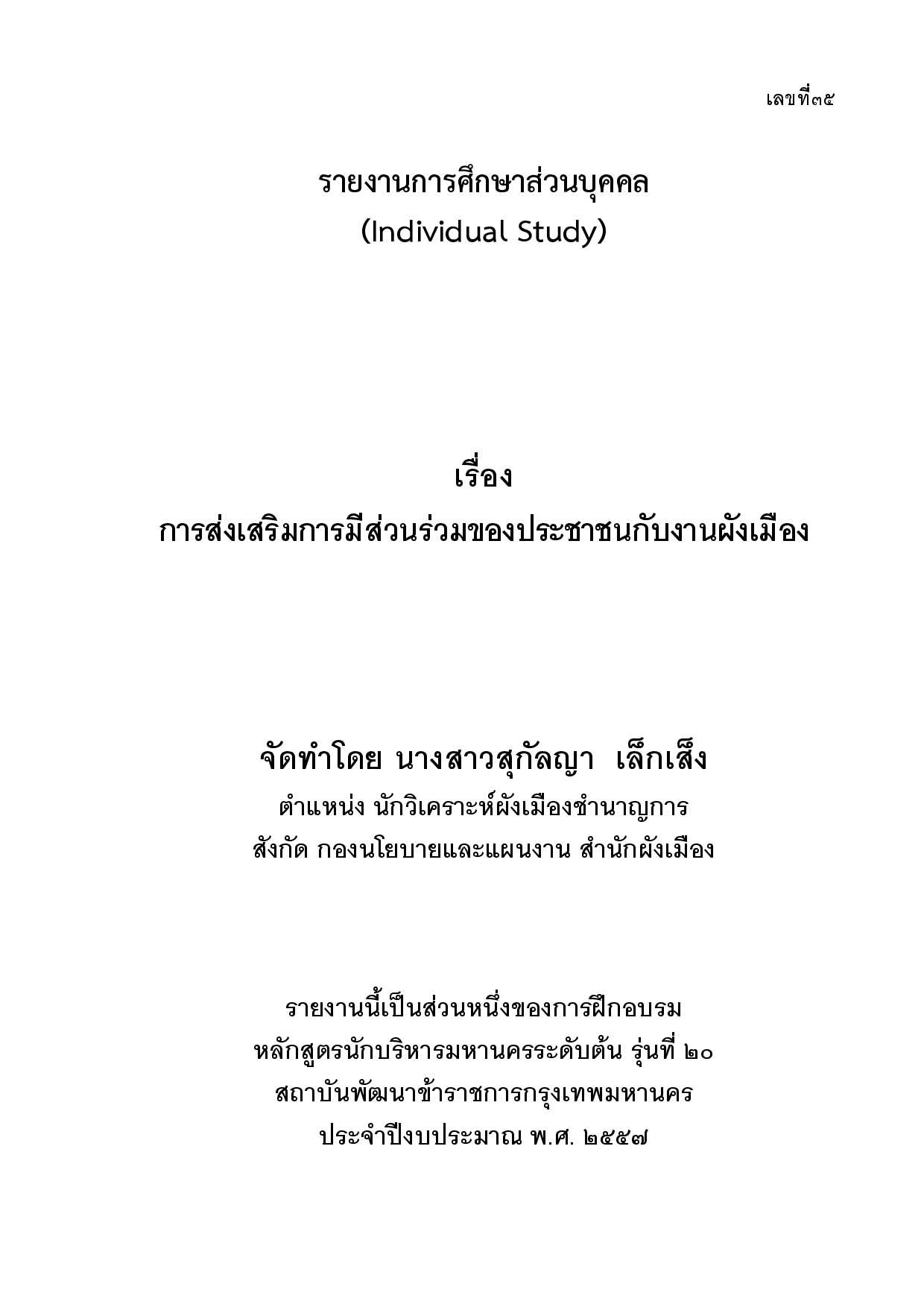 เลขที่๓๕

รายงานการศึกษาส่วนบุคคล
(Individual Study)

เรื่อง
การส่งเสริมการมีส่วนร่วมของประชาชนกับงานผังเมือง

จัดทำโดย นางสาวสุกัลญา เล็กเส็ง
ตำแหน่ง นักวิเคราะห์ผังเมืองชำนาญการ
สังกัด กองนโยบายและแผนงาน สำนักผังเมือง

รายงานนี้เป็นส่วนหนึ่งของการฝึกอบรม
หลักสูตรนักบริหารมหานครระดับต้น รุ่นที่ ๒๐
สถาบันพัฒนาข้าราชการกรุงเทพมหานคร
ประจำปีงบประมาณ พ.ศ. ๒๕๕๗